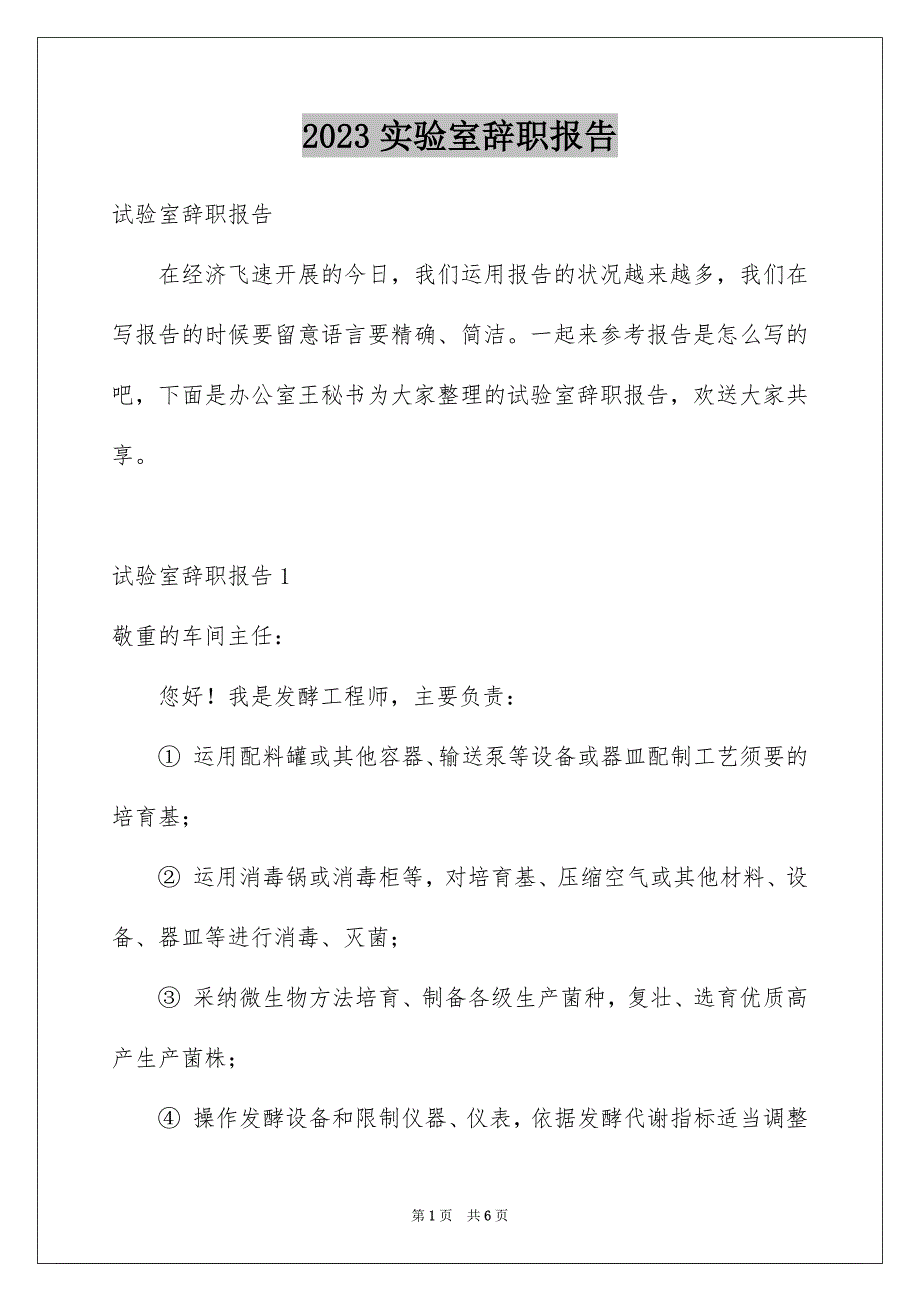 2023 实验室辞职报告

试验室辞职报告

在经济飞速开展的今日，我们运用报告的状况越来越多，我们在写报告的时候要留意语言要精确、简洁。一起来参考报告是怎么写的吧，下面是办公室王秘书为大家整理的试验室辞职报告，欢送大家共享。

试验室辞职报告 1

敬重的车间主任：

您好！我是发酵工程师，主要负责：

① 运用配料罐或其他容器、输送泵等设备或器皿配制工艺须要的培育基；

② 运用消毒锅或消毒柜等，对培育基、压缩空气或其他材料、设备、器皿等进行消毒、灭菌；

③ 采纳微生物方法培育、制备各级生产菌种，复壮、选育优质高产生产菌株；

④ 操作发酵设备和限制仪器、仪表，依据发酵代谢指标适当调整

第 1 页　共 6 页